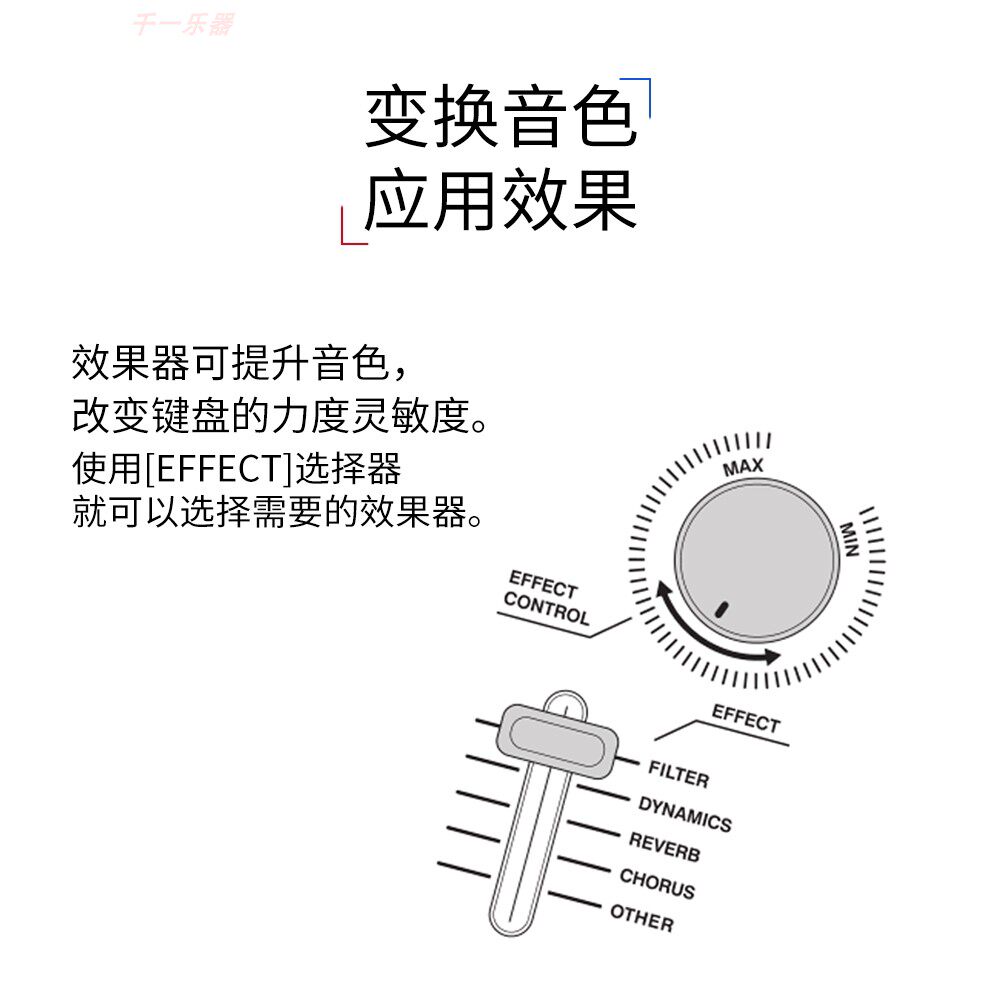 千一乐器

变换音色
应用效果

效果器可提升音色，
改变键盘的力度灵敏度。
使用[EFFECT]选择器
就可以选择需要的效果器。

MAX
MIN
EFFECT CONTROL

EFFECT
FILTER
DYNAMICS
REVERB
CHORUS
OTHER